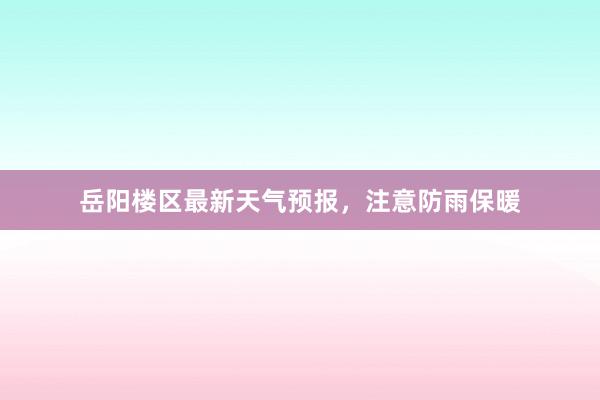 岳阳楼区最新天气预报，注意防雨保暖